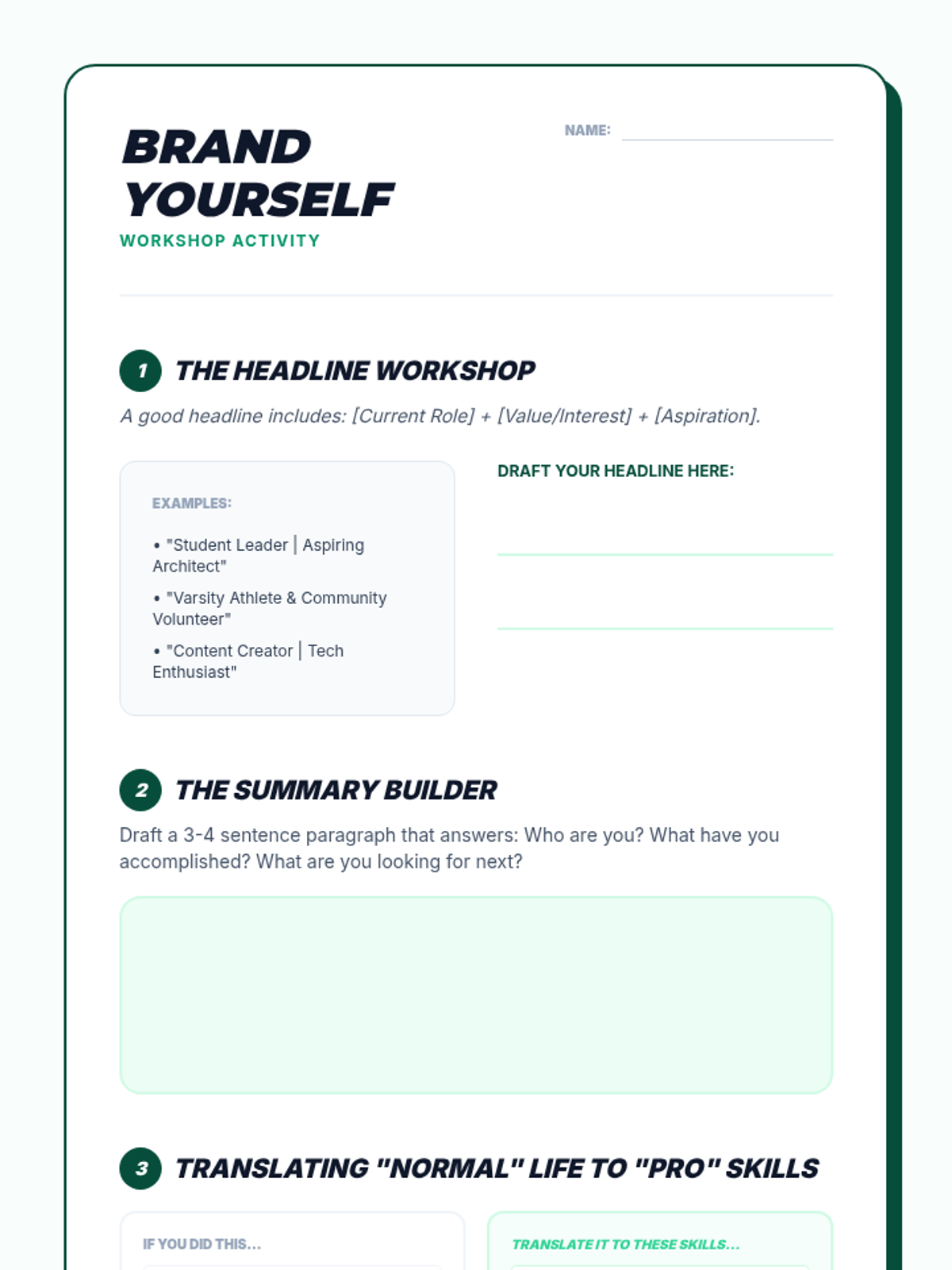 BRAND YOURSELF
WORKSHOP ACTIVITY

NAME:

1 THE HEADLINE WORKSHOP

A good headline includes: [Current Role] + [Value/Interest] + [Aspiration].

EXAMPLES:

• "Student Leader | Aspiring Architect"

• "Varsity Athlete & Community Volunteer"

• "Content Creator | Tech Enthusiast"

DRAFT YOUR HEADLINE HERE:

2 THE SUMMARY BUILDER

Draft a 3-4 sentence paragraph that answers: Who are you? What have you accomplished? What are you looking for next?

3 TRANSLATING "NORMAL" LIFE TO "PRO" SKILLS

IF YOU DID THIS...

TRANSLATE IT TO THESE SKILLS...